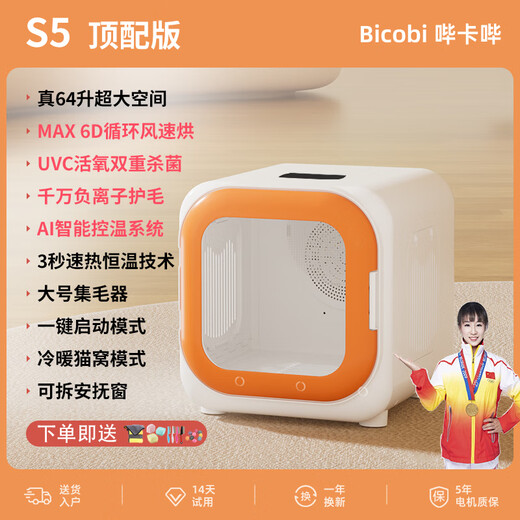 S5 顶配版

Bicobi 哔卡哔

真64升超大空间

MAX 6D循环风速烘

UVC活氧双重杀菌

千万负离子护毛

AI智能控温系统

3秒速热恒温技术

大号集毛器

一键启动模式

冷暖猫窝模式

可拆安抚窗

下单即送

送货入户

14天试用

换 一年换新

保 5年电机质保